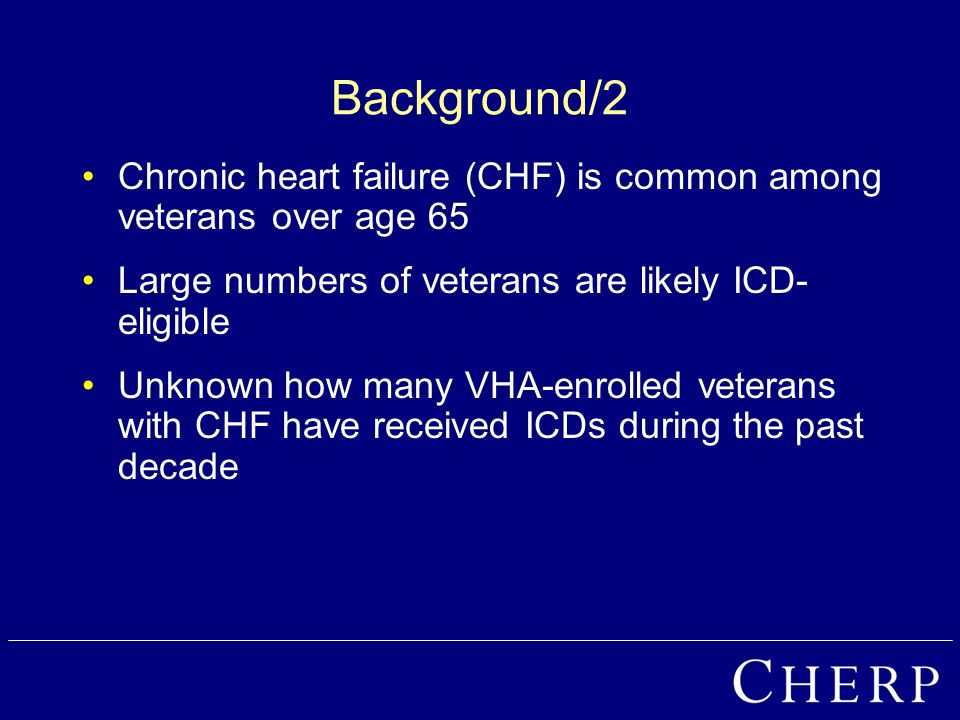 Background/2

• Chronic heart failure (CHF) is common among veterans over age 65

• Large numbers of veterans are likely ICD-eligible

• Unknown how many VHA-enrolled veterans with CHF have received ICDs during the past decade

CHERP